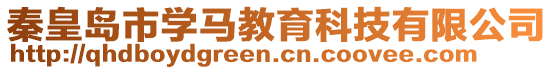 秦皇岛市学马教育科技有限公司
http://qhdboydgreen.cn.coovee.com